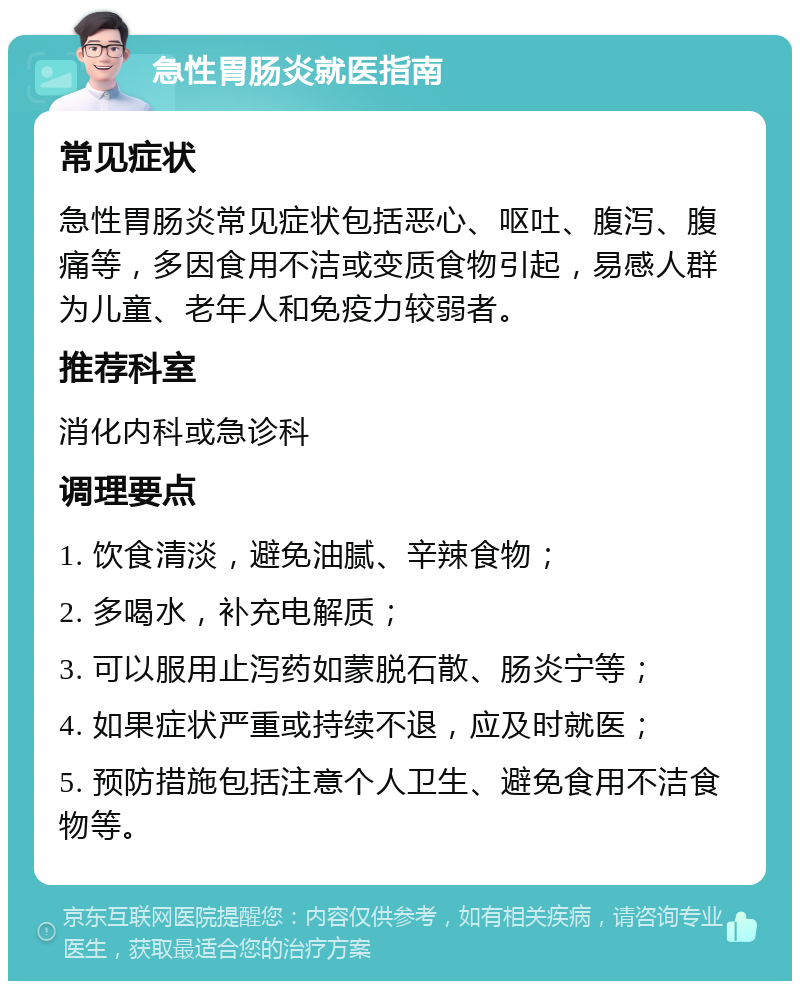 急性胃肠炎就医指南

常见症状

急性胃肠炎常见症状包括恶心、呕吐、腹泻、腹痛等，多因食用不洁或变质食物引起，易感人群为儿童、老年人和免疫力较弱者。

推荐科室

消化内科或急诊科

调理要点

1. 饮食清淡，避免油腻、辛辣食物；

2. 多喝水，补充电解质；

3. 可以服用止泻药如蒙脱石散、肠炎宁等；

4. 如果症状严重或持续不退，应及时就医；

5. 预防措施包括注意个人卫生、避免食用不洁食物等。

京东互联网医院提醒您：内容仅供参考，如有相关疾病，请咨询专业医生，获取最适合您的治疗方案